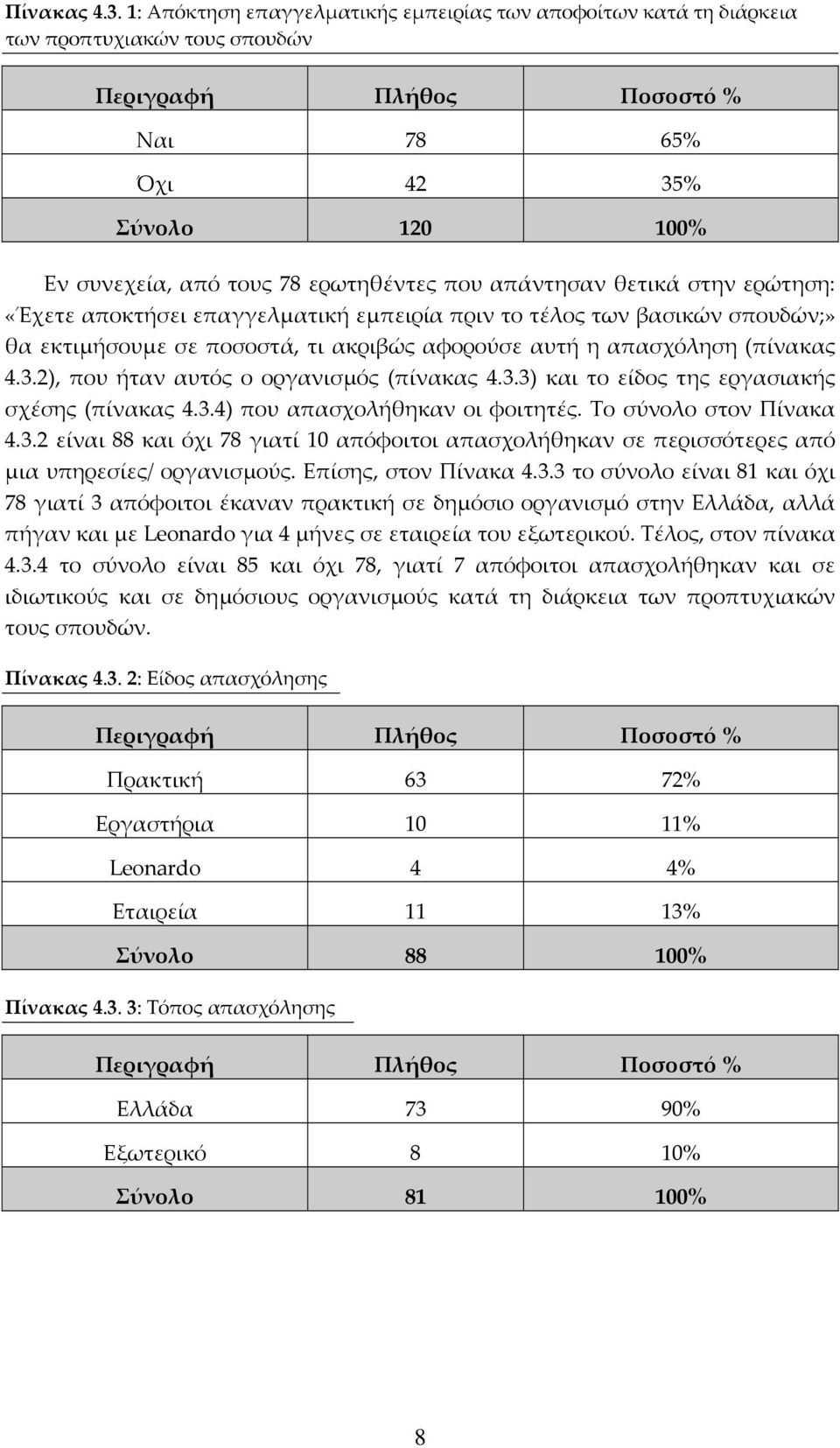 Πίνακας 4.3. 1: Απόκτηση επαγγελματικής εμπειρίας των αποφοίτων κατά τη διάρκεια των προπτυχιακών τους σπουδών

| Περιγραφή | Πλήθος | Ποσοστό % |
|---|---|---|
| Ναι | 78 | 65% |
| Όχι | 42 | 35% |
| Σύνολο | 120 | 100% |

Εν συνεχεία, από τους 78 ερωτηθέντες που απάντησαν θετικά στην ερώτηση: «Έχετε αποκτήσει επαγγελματική εμπειρία πριν το τέλος των βασικών σπουδών;» θα εκτιμήσουμε σε ποσοστά, τι ακριβώς αφορούσε αυτή η απασχόληση (πίνακας 4.3.2), που ήταν αυτός ο οργανισμός (πίνακας 4.3.3) και το είδος της εργασιακής σχέσης (πίνακας 4.3.4) που απασχολήθηκαν οι φοιτητές. Το σύνολο στον Πίνακα 4.3.2 είναι 88 και όχι 78 γιατί 10 απόφοιτοι απασχολήθηκαν σε περισσότερες από μια υπηρεσίες/ οργανισμούς. Επίσης, στον Πίνακα 4.3.3 το σύνολο είναι 81 και όχι 78 γιατί 3 απόφοιτοι έκαναν πρακτική σε δημόσιο οργανισμό στην Ελλάδα, αλλά πήγαν και με Leonardo για 4 μήνες σε εταιρεία του εξωτερικού. Τέλος, στον πίνακα 4.3.4 το σύνολο είναι 85 και όχι 78, γιατί 7 απόφοιτοι απασχολήθηκαν και σε ιδιωτικούς και σε δημόσιους οργανισμούς κατά τη διάρκεια των προπτυχιακών τους σπουδών.

Πίνακας 4.3. 2: Είδος απασχόλησης

| Περιγραφή | Πλήθος | Ποσοστό % |
|---|---|---|
| Πρακτική | 63 | 72% |
| Εργαστήρια | 10 | 11% |
| Leonardo | 4 | 4% |
| Εταιρεία | 11 | 13% |
| Σύνολο | 88 | 100% |

Πίνακας 4.3. 3: Τόπος απασχόλησης

| Περιγραφή | Πλήθος | Ποσοστό % |
|---|---|---|
| Ελλάδα | 73 | 90% |
| Εξωτερικό | 8 | 10% |
| Σύνολο | 81 | 100% |

8